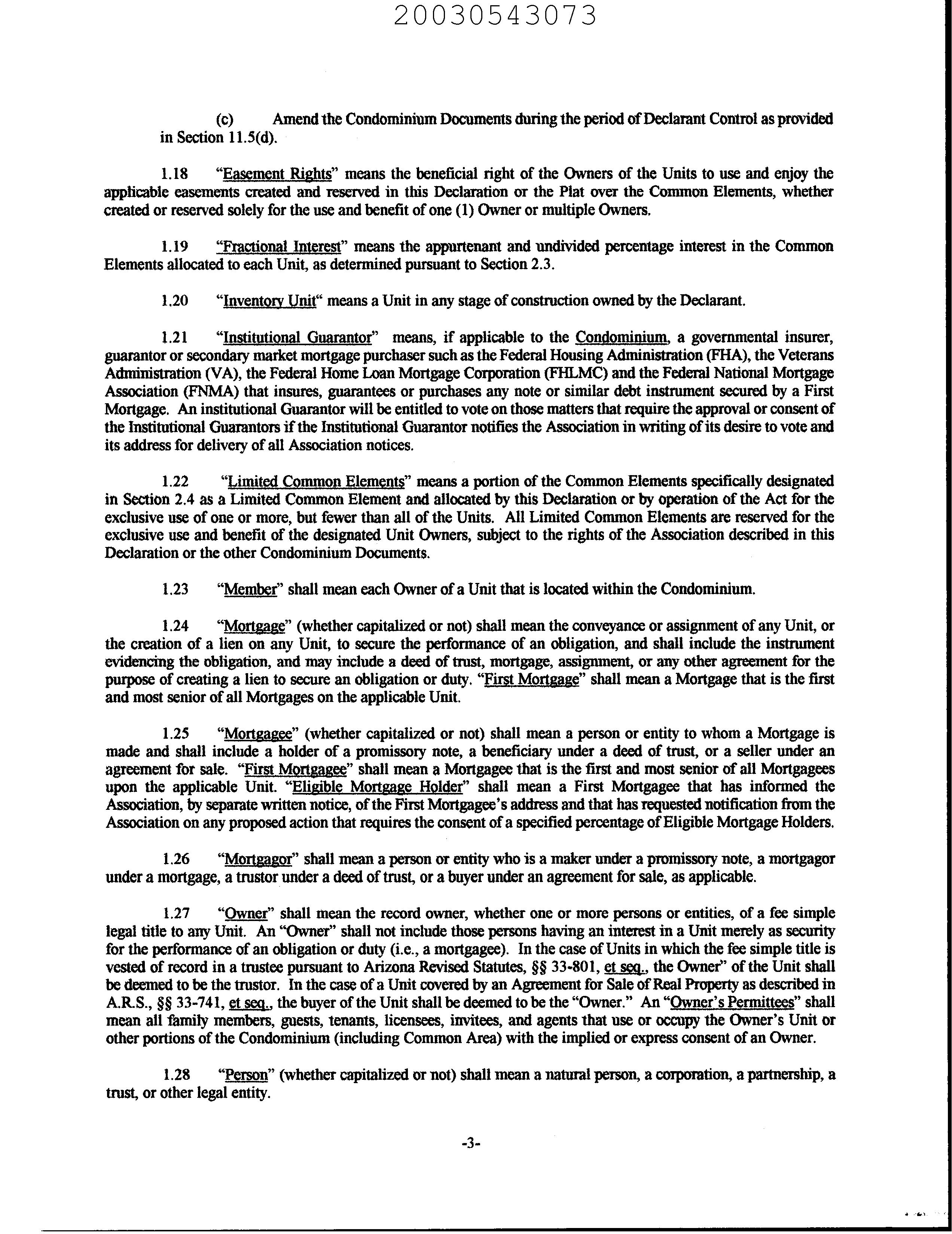 20030543073

(c) Amend the Condominium Documents during the period of Declarant Control as provided in Section 11.5(d).

1.18 "Easement Rights" means the beneficial right of the Owners of the Units to use and enjoy the applicable easements created and reserved in this Declaration or the Plat over the Common Elements, whether created or reserved solely for the use and benefit of one (1) Owner or multiple Owners.

1.19 "Fractional Interest" means the appurtenant and undivided percentage interest in the Common Elements allocated to each Unit, as determined pursuant to Section 2.3.

1.20 "Inventory Unit" means a Unit in any stage of construction owned by the Declarant.

1.21 "Institutional Guarantor" means, if applicable to the Condominium, a governmental insurer, guarantor or secondary market mortgage purchaser such as the Federal Housing Administration (FHA), the Veterans Administration (VA), the Federal Home Loan Mortgage Corporation (FHLMC) and the Federal National Mortgage Association (FNMA) that insures, guarantees or purchases any note or similar debt instrument secured by a First Mortgage. An institutional Guarantor will be entitled to vote on those matters that require the approval or consent of the Institutional Guarantors if the Institutional Guarantor notifies the Association in writing of its desire to vote and its address for delivery of all Association notices.

1.22 "Limited Common Elements" means a portion of the Common Elements specifically designated in Section 2.4 as a Limited Common Element and allocated by this Declaration or by operation of the Act for the exclusive use of one or more, but fewer than all of the Units. All Limited Common Elements are reserved for the exclusive use and benefit of the designated Unit Owners, subject to the rights of the Association described in this Declaration or the other Condominium Documents.

1.23 "Member" shall mean each Owner of a Unit that is located within the Condominium.

1.24 "Mortgage" (whether capitalized or not) shall mean the conveyance or assignment of any Unit, or the creation of a lien on any Unit, to secure the performance of an obligation, and shall include the instrument evidencing the obligation, and may include a deed of trust, mortgage, assignment, or any other agreement for the purpose of creating a lien to secure an obligation or duty. "First Mortgage" shall mean a Mortgage that is the first and most senior of all Mortgages on the applicable Unit.

1.25 "Mortgagee" (whether capitalized or not) shall mean a person or entity to whom a Mortgage is made and shall include a holder of a promissory note, a beneficiary under a deed of trust, or a seller under an agreement for sale. "First Mortgagee" shall mean a Mortgagee that is the first and most senior of all Mortgagees upon the applicable Unit. "Eligible Mortgage Holder" shall mean a First Mortgagee that has informed the Association, by separate written notice, of the First Mortgagee's address and that has requested notification from the Association on any proposed action that requires the consent of a specified percentage of Eligible Mortgage Holders.

1.26 "Mortgagor" shall mean a person or entity who is a maker under a promissory note, a mortgagor under a mortgage, a trustor under a deed of trust, or a buyer under an agreement for sale, as applicable.

1.27 "Owner" shall mean the record owner, whether one or more persons or entities, of a fee simple legal title to any Unit. An "Owner" shall not include those persons having an interest in a Unit merely as security for the performance of an obligation or duty (i.e., a mortgagee). In the case of Units in which the fee simple title is vested of record in a trustee pursuant to Arizona Revised Statutes, §§ 33-801, et seq., the Owner" of the Unit shall be deemed to be the trustor. In the case of a Unit covered by an Agreement for Sale of Real Property as described in A.R.S., §§ 33-741, et seq., the buyer of the Unit shall be deemed to be the "Owner." An "Owner's Permittees" shall mean all family members, guests, tenants, licensees, invitees, and agents that use or occupy the Owner's Unit or other portions of the Condominium (including Common Area) with the implied or express consent of an Owner.

1.28 "Person" (whether capitalized or not) shall mean a natural person, a corporation, a partnership, a trust, or other legal entity.

-3-